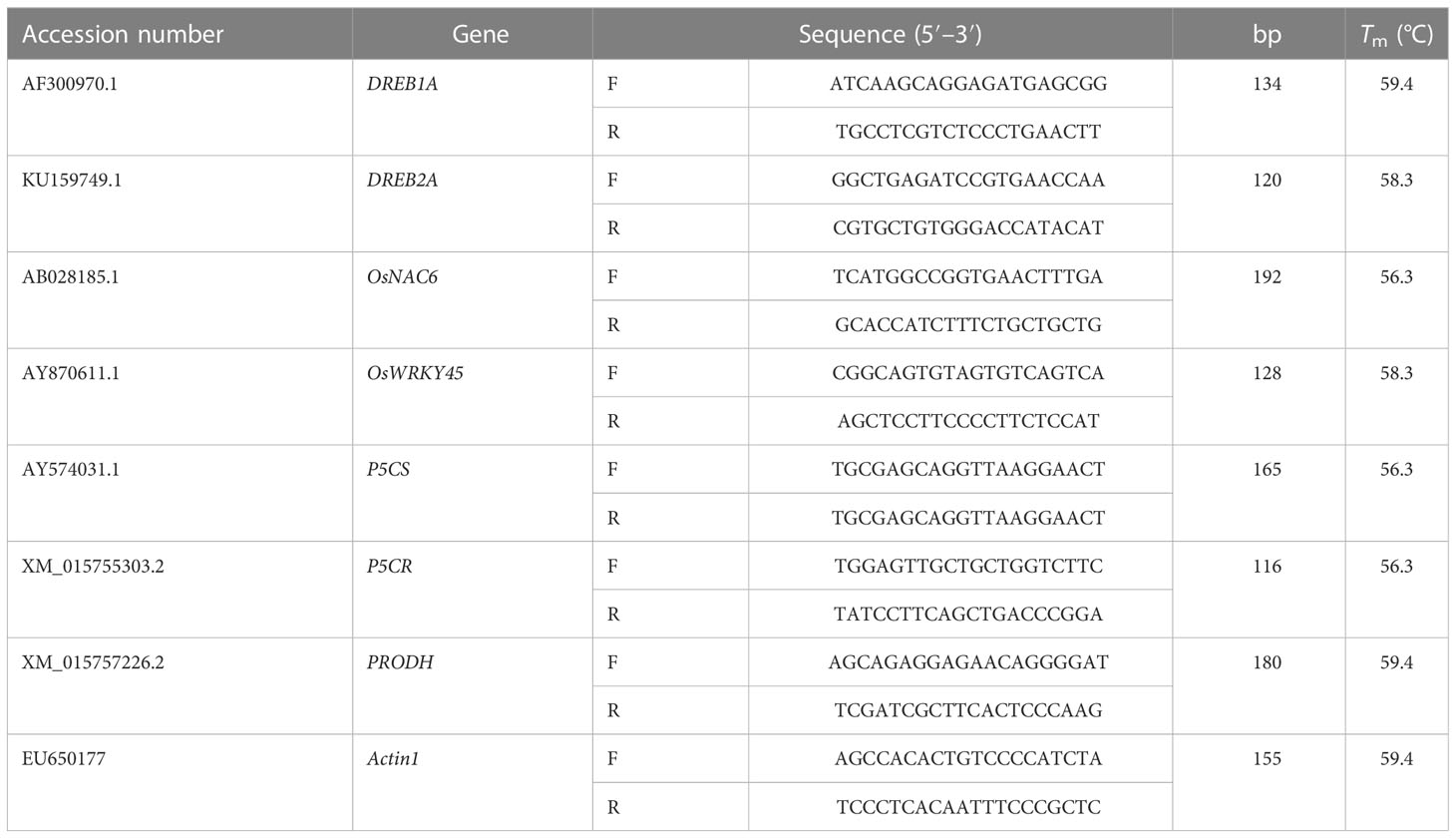 | Accession number | Gene | Sequence (5′–3′) | | bp | $T_m$ (°C) |
|---|---|---|---|---|---|
| AF300970.1 | DREB1A | F | ATCAAGCAGGAGATGAGCGG | 134 | 59.4 |
| | | R | TGCCTCGTCTCCCTGAACTT | | |
| KU159749.1 | DREB2A | F | GGCTGAGATCCGTGAACCAA | 120 | 58.3 |
| | | R | CGTGCTGTGGGACCATACAT | | |
| AB028185.1 | OsNAC6 | F | TCATGGCCGGTGAACTTTGA | 192 | 56.3 |
| | | R | GCACCATCTTTCTGCTGCTG | | |
| AY870611.1 | OsWRKY45 | F | CGGCAGTGTAGTGTCAGTCA | 128 | 58.3 |
| | | R | AGCTCCTTCCCCTTCTCCAT | | |
| AY574031.1 | P5CS | F | TGCGAGCAGGTTAAGGAACT | 165 | 56.3 |
| | | R | TGCGAGCAGGTTAAGGAACT | | |
| XM_015755303.2 | P5CR | F | TGGAGTTGCTGCTGGTCTTC | 116 | 56.3 |
| | | R | TATCCTTCAGCTGACCCGGA | | |
| XM_015757226.2 | PRODH | F | AGCAGAGGAGAACAGGGGAT | 180 | 59.4 |
| | | R | TCGATCGCTTCACTCCCAAG | | |
| EU650177 | Actin1 | F | AGCCACACTGTCCCCATCTA | 155 | 59.4 |
| | | R | TCCCTCACAATTTCCCGCTC | | |